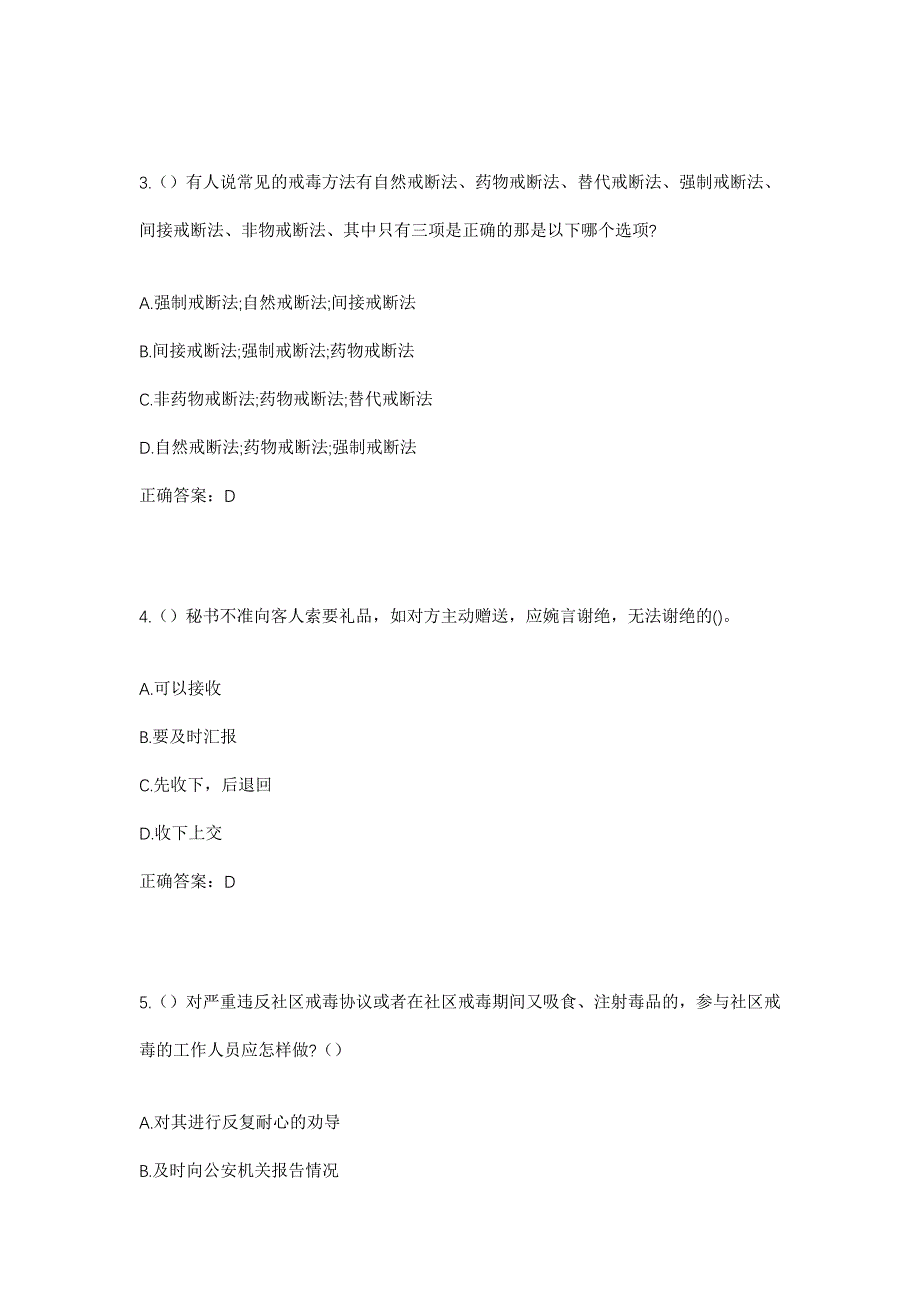 3.（）有人说常见的戒毒方法有自然戒断法、药物戒断法、替代戒断法、强制戒断法、间接戒断法、非物戒断法、其中只有三项是正确的那是以下哪个选项?

A.强制戒断法;自然戒断法;间接戒断法

B.间接戒断法;强制戒断法;药物戒断法

C.非药物戒断法;药物戒断法;替代戒断法

D.自然戒断法;药物戒断法;强制戒断法

正确答案：D

4.（）秘书不准向客人索要礼品，如对方主动赠送，应婉言谢绝，无法谢绝的()。

A.可以接收

B.要及时汇报

C.先收下，后退回

D.收下上交

正确答案：D

5.（）对严重违反社区戒毒协议或者在社区戒毒期间又吸食、注射毒品的，参与社区戒毒的工作人员应怎样做?（）

A.对其进行反复耐心的劝导

B.及时向公安机关报告情况